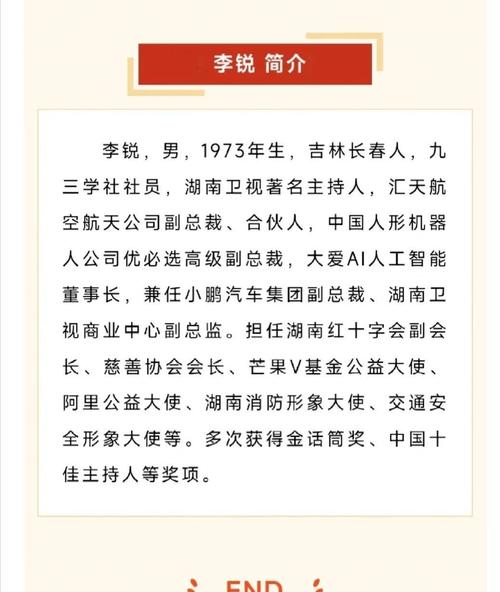 李锐 简介

李锐，男，1973年生，吉林长春人，九三学社社员，湖南卫视著名主持人，汇天航空航天公司副总裁、合伙人，中国人形机器人公司优必选高级副总裁，大爱AI人工智能董事长，兼任小鹏汽车集团副总裁、湖南卫视商业中心副总监。担任湖南红十字会副会长、慈善协会会长、芒果V基金公益大使、阿里公益大使、湖南消防形象大使、交通安全形象大使等。多次获得金话筒奖、中国十佳主持人等奖项。

END